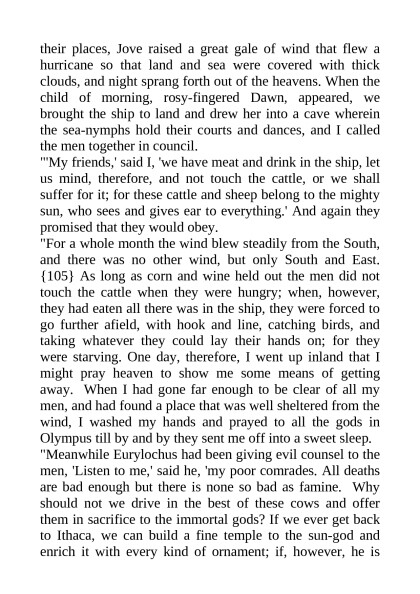 their places, Jove raised a great gale of wind that flew a hurricane so that land and sea were covered with thick clouds, and night sprang forth out of the heavens. When the child of morning, rosy-fingered Dawn, appeared, we brought the ship to land and drew her into a cave wherein the sea-nymphs hold their courts and dances, and I called the men together in council.

"'My friends,' said I, 'we have meat and drink in the ship, let us mind, therefore, and not touch the cattle, or we shall suffer for it; for these cattle and sheep belong to the mighty sun, who sees and gives ear to everything.' And again they promised that they would obey.

"For a whole month the wind blew steadily from the South, and there was no other wind, but only South and East. {105} As long as corn and wine held out the men did not touch the cattle when they were hungry; when, however, they had eaten all there was in the ship, they were forced to go further afield, with hook and line, catching birds, and taking whatever they could lay their hands on; for they were starving. One day, therefore, I went up inland that I might pray heaven to show me some means of getting away. When I had gone far enough to be clear of all my men, and had found a place that was well sheltered from the wind, I washed my hands and prayed to all the gods in Olympus till by and by they sent me off into a sweet sleep.

"Meanwhile Eurylochus had been giving evil counsel to the men, 'Listen to me,' said he, 'my poor comrades. All deaths are bad enough but there is none so bad as famine. Why should not we drive in the best of these cows and offer them in sacrifice to the immortal gods? If we ever get back to Ithaca, we can build a fine temple to the sun-god and enrich it with every kind of ornament; if, however, he is